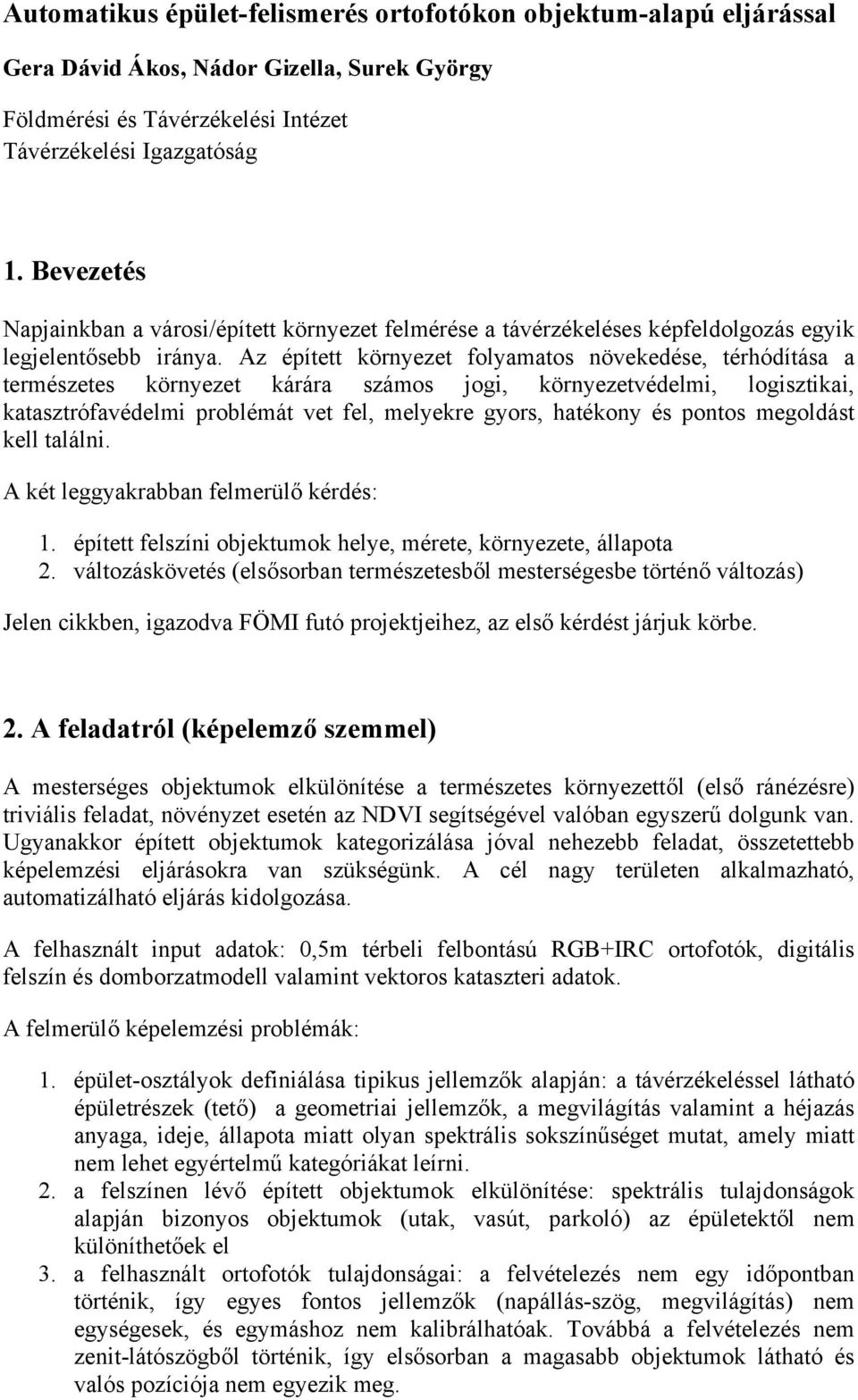 Automatikus épület-felismerés ortofotókon objektum-alapú eljárással

Gera Dávid Ákos, Nádor Gizella, Surek György

Földmérési és Távérzékelési Intézet
Távérzékelési Igazgatóság

1. Bevezetés

Napjainkban a városi/épített környezet felmérése a távérzékeléses képfeldolgozás egyik legjelentősebb iránya. Az épített környezet folyamatos növekedése, térhódítása a természetes környezet kárára számos jogi, környezetvédelmi, logisztikai, katasztrófavédelmi problémát vet fel, melyekre gyors, hatékony és pontos megoldást kell találni.

A két leggyakrabban felmerülő kérdés:

1. épített felszíni objektumok helye, mérete, környezete, állapota
2. változáskövetés (elsősorban természetesből mesterségesbe történő változás)

Jelen cikkben, igazodva FÖMI futó projektjeihez, az első kérdést járjuk körbe.

2. A feladatról (képelemző szemmel)

A mesterséges objektumok elkülönítése a természetes környezettől (első ránézésre) triviális feladat, növényzet esetén az NDVI segítségével valóban egyszerű dolgunk van. Ugyanakkor épített objektumok kategorizálása jóval nehezebb feladat, összetettebb képelemzési eljárásokra van szükségünk. A cél nagy területen alkalmazható, automatizálható eljárás kidolgozása.

A felhasznált input adatok: 0,5m térbeli felbontású RGB+IRC ortofotók, digitális felszín és domborzatmodell valamint vektoros kataszteri adatok.

A felmerülő képelemzési problémák:

1. épület-osztályok definiálása tipikus jellemzők alapján: a távérzékeléssel látható épületrészek (tető) a geometriai jellemzők, a megvilágítás valamint a héjazás anyaga, ideje, állapota miatt olyan spektrális sokszínűséget mutat, amely miatt nem lehet egyértelmű kategóriákat leírni.
2. a felszínen lévő épített objektumok elkülönítése: spektrális tulajdonságok alapján bizonyos objektumok (utak, vasút, parkoló) az épületektől nem különíthetőek el
3. a felhasznált ortofotók tulajdonságai: a felvételezés nem egy időpontban történik, így egyes fontos jellemzők (napállás-szög, megvilágítás) nem egységesek, és egymáshoz nem kalibrálhatóak. Továbbá a felvételezés nem zenit-látószögből történik, így elsősorban a magasabb objektumok látható és valós pozíciója nem egyezik meg.